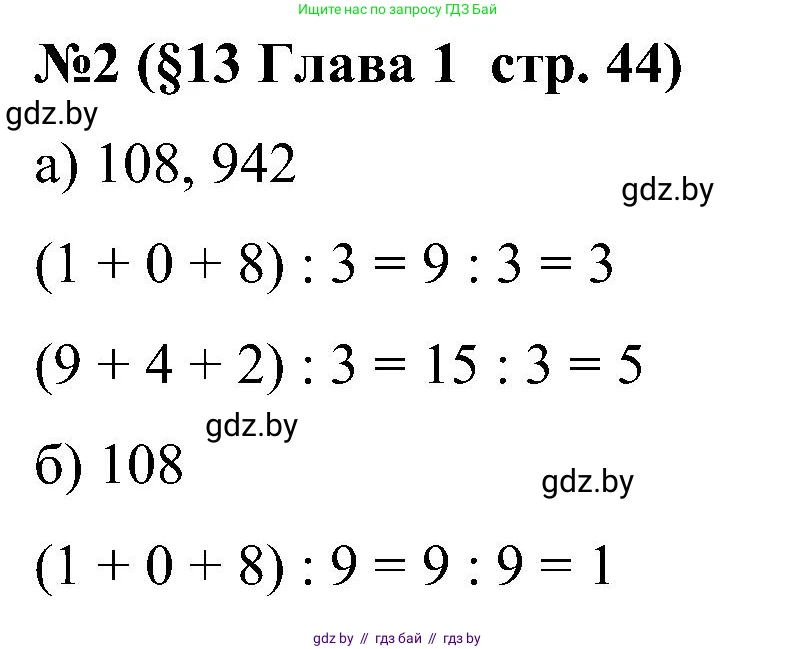 Ищите нас по запросу ГДЗ Бай

№2 (§13 Глава 1 стр. 44)

gdz.by

а) 108, 942

gdz.by

$(1 + 0 + 8) : 3 = 9 : 3 = 3$

$(9 + 4 + 2) : 3 = 15 : 3 = 5$

gdz.by

б) 108

gdz.by

$(1 + 0 + 8) : 9 = 9 : 9 = 1$

gdz by // гдз бай // гдз by